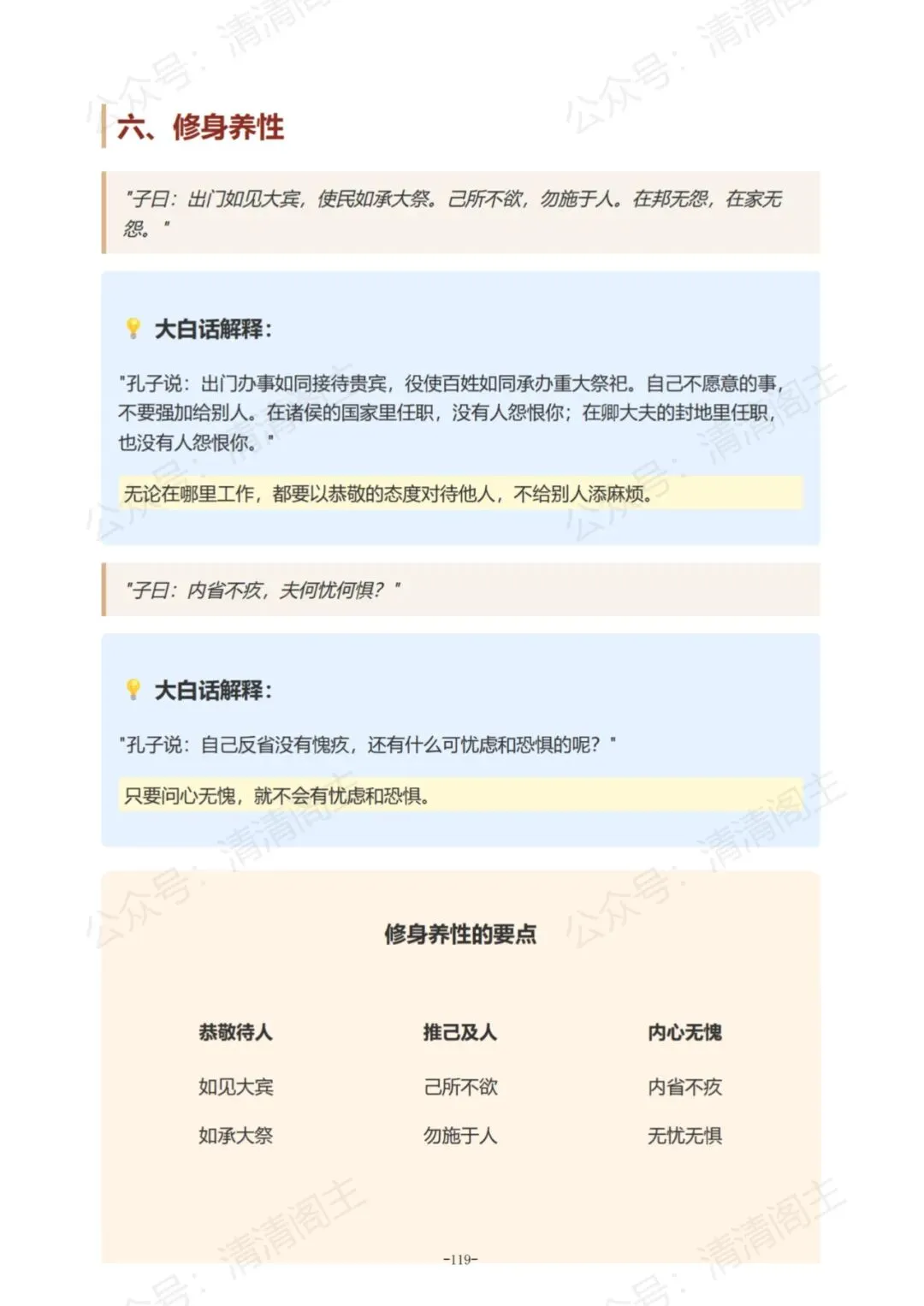 六、修身养性

"子曰：出门如见大宾，使民如承大祭。己所不欲，勿施于人。在邦无怨，在家无怨。"

大白话解释：

"孔子说：出门办事如同接待贵宾，役使百姓如同承办重大祭祀。自己不愿意的事，不要强加给别人。在诸侯的国家里任职，没有人怨恨你；在卿大夫的封地里任职，也没有人怨恨你。"

无论在哪里工作，都要以恭敬的态度对待他人，不给别人添麻烦。

"子曰：内省不疚，夫何忧何惧？"

大白话解释：

"孔子说：自己反省没有愧疚，还有什么可忧虑和恐惧的呢？"

只要问心无愧，就不会有忧虑和恐惧。

修身养性的要点

| 恭敬待人 | 推己及人 | 内心无愧 |
|---|---|---|
| 如见大宾 | 己所不欲 | 内省不疚 |
| 如承大祭 | 勿施于人 | 无忧无惧 |

-119-

公众号：清清阁主